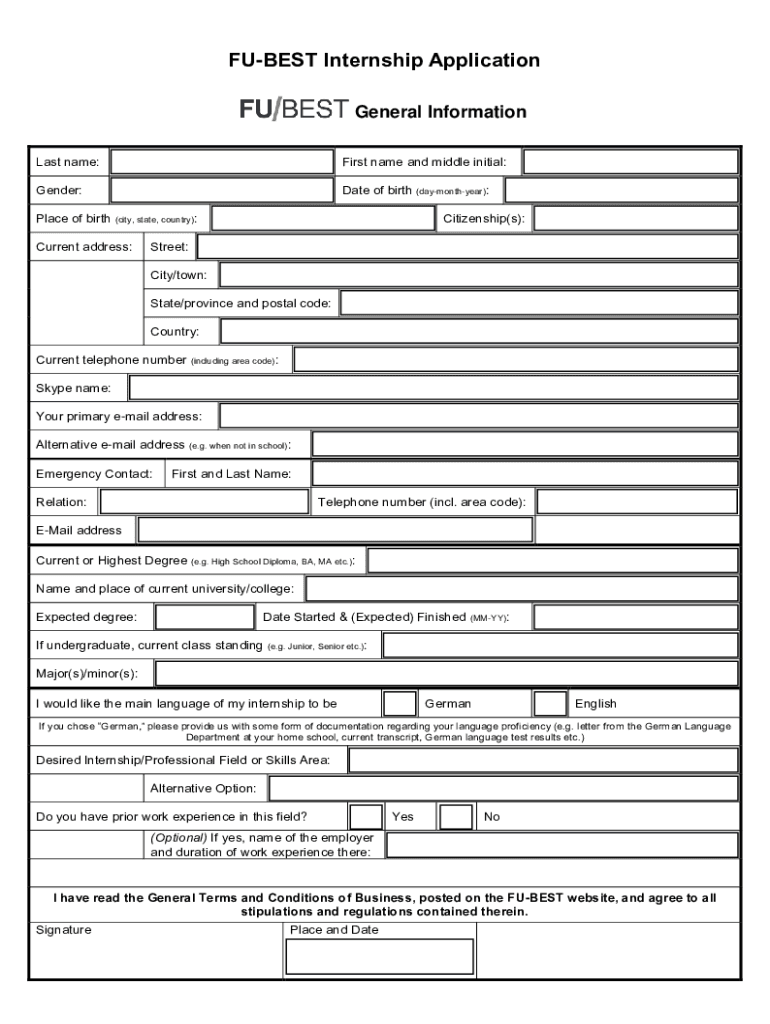 FU-BEST Internship Application

FU/BEST General Information

Last name:
First name and middle initial:
Gender:
Date of birth (day-month-year):
Place of birth (city, state, country):
Citizenship(s):
Current address:
Street:
City/town:
State/province and postal code:
Country:
Current telephone number (including area code):
Skype name:
Your primary e-mail address:
Alternative e-mail address (e.g. when not in school):
Emergency Contact:
First and Last Name:
Relation:
Telephone number (incl. area code):
E-Mail address
Current or Highest Degree (e.g. High School Diploma, BA, MA etc.):
Name and place of current university/college:
Expected degree:
Date Started & (Expected) Finished (MM-YY):
If undergraduate, current class standing (e.g. Junior, Senior etc.):
Major(s)/minor(s):
I would like the main language of my internship to be
German
English
If you chose "German," please provide us with some form of documentation regarding your language proficiency (e.g. letter from the German Language Department at your home school, current transcript, German language test results etc.)
Desired Internship/Professional Field or Skills Area:
Alternative Option:
Do you have prior work experience in this field?
Yes
No
(Optional) If yes, name of the employer and duration of work experience there:

I have read the General Terms and Conditions of Business, posted on the FU-BEST website, and agree to all stipulations and regulations contained therein.
Signature
Place and Date